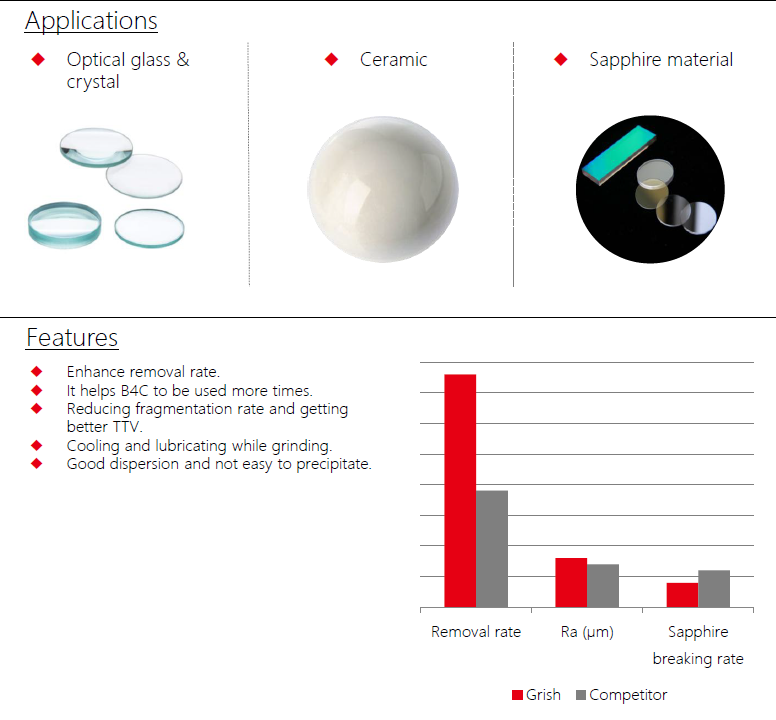 Applications

◆ Optical glass & crystal

◆ Ceramic

◆ Sapphire material

Features

◆ Enhance removal rate.
◆ It helps B4C to be used more times.
◆ Reducing fragmentation rate and getting better TTV.
◆ Cooling and lubricating while grinding.
◆ Good dispersion and not easy to precipitate.

Removal rate
Ra (μm)
Sapphire breaking rate

Grish Competitor